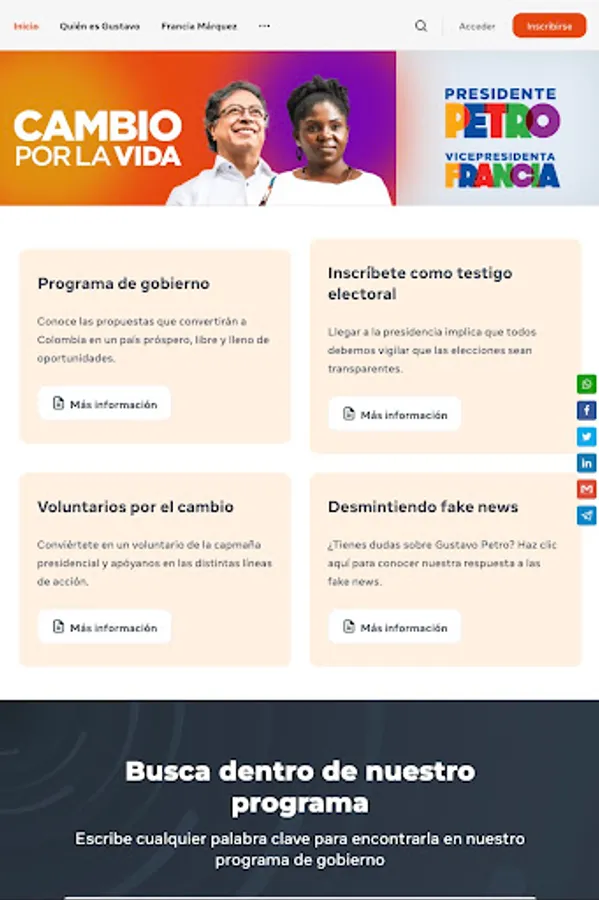 Inicio Quién es Gustavo Francia Márquez ···

Acceder Inscribirse

CAMBIO POR LA VIDA

PRESIDENTE PETRO
VICEPRESIDENTA FRANCIA

Programa de gobierno

Conoce las propuestas que convertirán a Colombia en un país próspero, libre y lleno de oportunidades.

Más información

Inscríbete como testigo electoral

Llegar a la presidencia implica que todos debemos vigilar que las elecciones sean transparentes.

Más información

Voluntarios por el cambio

Conviértete en un voluntario de la capmaña presidencial y apóyanos en las distintas líneas de acción.

Más información

Desmintiendo fake news

¿Tienes dudas sobre Gustavo Petro? Haz clic aquí para conocer nuestra respuesta a las fake news.

Más información

Busca dentro de nuestro programa

Escribe cualquier palabra clave para encontrarla en nuestro programa de gobierno